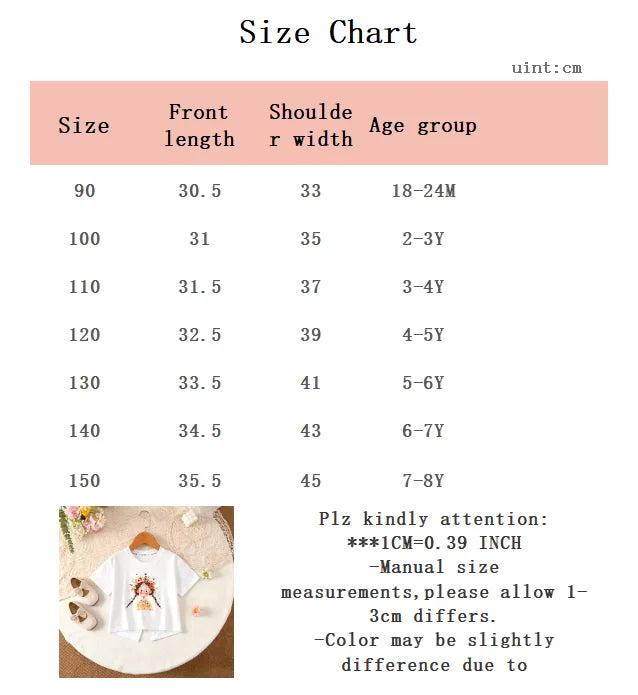 Size Chart

uint:cm

| Size | Front length | Shoulder width | Age group |
|---|---|---|---|
| 90 | 30.5 | 33 | 18-24M |
| 100 | 31 | 35 | 2-3Y |
| 110 | 31.5 | 37 | 3-4Y |
| 120 | 32.5 | 39 | 4-5Y |
| 130 | 33.5 | 41 | 5-6Y |
| 140 | 34.5 | 43 | 6-7Y |
| 150 | 35.5 | 45 | 7-8Y |

Plz kindly attention:
***1CM=0.39 INCH
-Manual size measurements,please allow 1-3cm differs.
-Color may be slightly difference due to